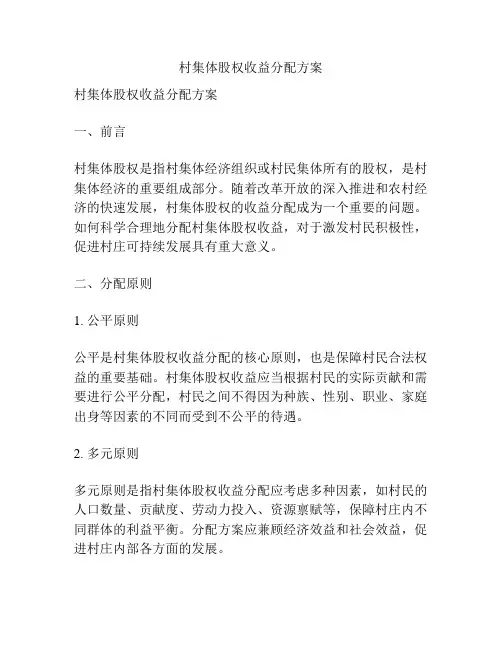 村集体股权收益分配方案

村集体股权收益分配方案

一、前言

村集体股权是指村集体经济组织或村民集体所有的股权，是村集体经济的重要组成部分。随着改革开放的深入推进和农村经济的快速发展，村集体股权的收益分配成为一个重要的问题。如何科学合理地分配村集体股权收益，对于激发村民积极性，促进村庄可持续发展具有重大意义。

二、分配原则

1. 公平原则

公平是村集体股权收益分配的核心原则，也是保障村民合法权益的重要基础。村集体股权收益应当根据村民的实际贡献和需要进行公平分配，村民之间不得因为种族、性别、职业、家庭出身等因素的不同而受到不公平的待遇。

2. 多元原则

多元原则是指村集体股权收益分配应考虑多种因素，如村民的人口数量、贡献度、劳动力投入、资源禀赋等，保障村庄内不同群体的利益平衡。分配方案应兼顾经济效益和社会效益，促进村庄内部各方面的发展。